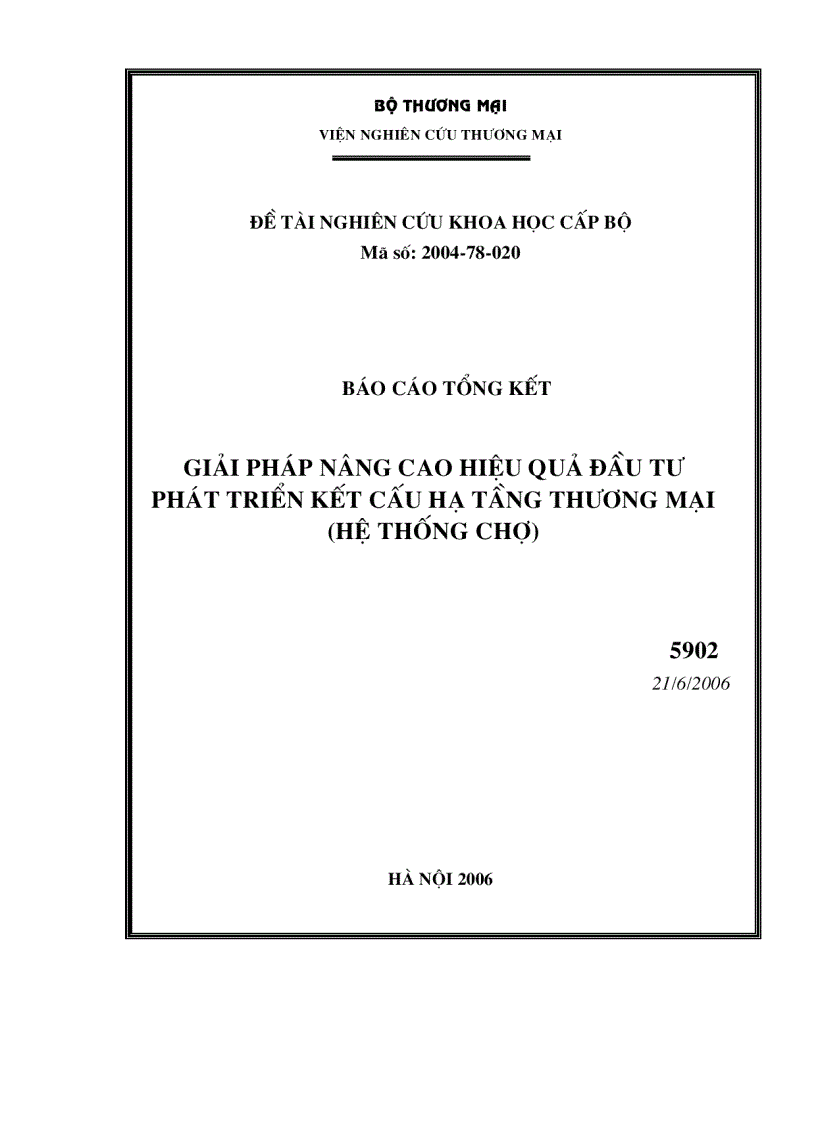 BỘ THƯƠNG MẠI
VIỆN NGHIÊN CỨU THƯƠNG MẠI

ĐỀ TÀI NGHIÊN CỨU KHOA HỌC CẤP BỘ
Mã số: 2004-78-020

BÁO CÁO TỔNG KẾT

GIẢI PHÁP NÂNG CAO HIỆU QUẢ ĐẦU TƯ PHÁT TRIỂN KẾT CẤU HẠ TẦNG THƯƠNG MẠI (HỆ THỐNG CHỢ)

5902
21/6/2006

HÀ NỘI 2006